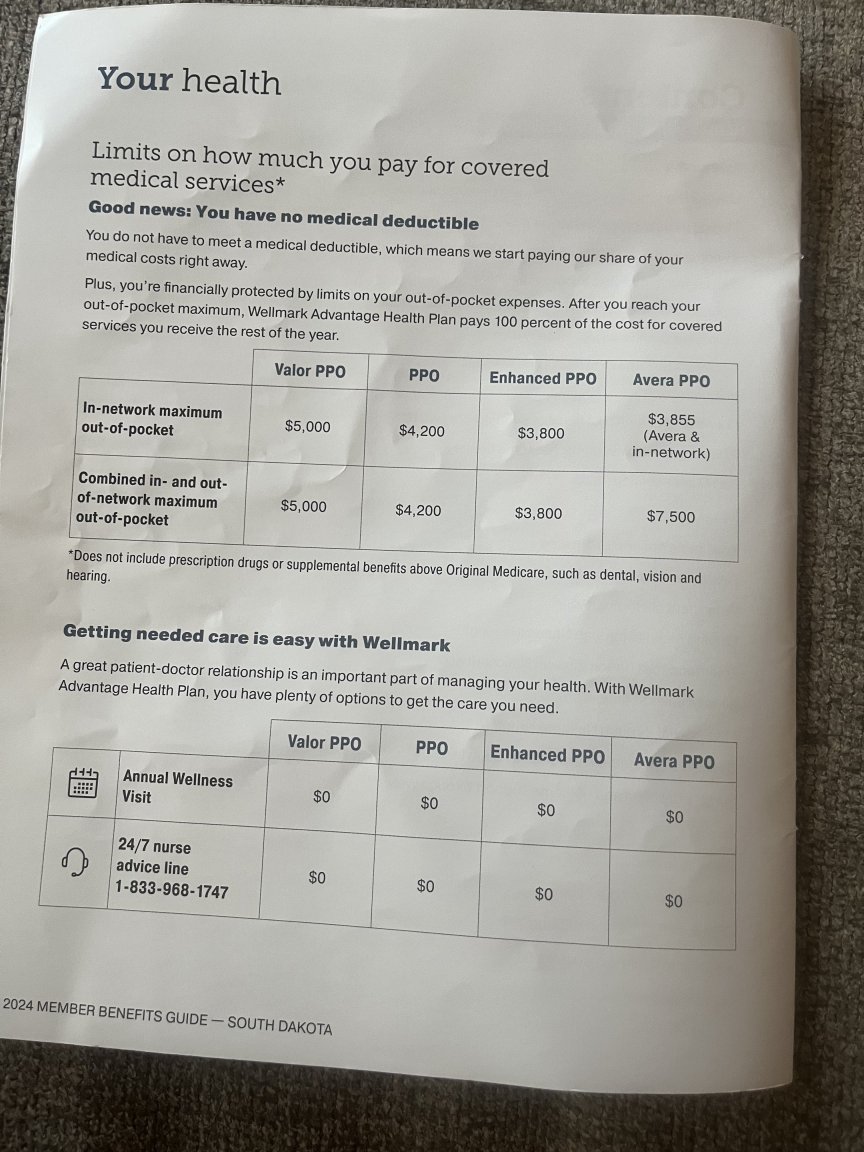 Your health

Limits on how much you pay for covered medical services*

Good news: You have no medical deductible

You do not have to meet a medical deductible, which means we start paying our share of your medical costs right away.

Plus, you're financially protected by limits on your out-of-pocket expenses. After you reach your out-of-pocket maximum, Wellmark Advantage Health Plan pays 100 percent of the cost for covered services you receive the rest of the year.

| | Valor PPO | PPO | Enhanced PPO | Avera PPO |
|---|---|---|---|---|
| In-network maximum out-of-pocket | \$5,000 | \$4,200 | \$3,800 | \$3,855 (Avera & in-network) |
| Combined in- and out-of-network maximum out-of-pocket | \$5,000 | \$4,200 | \$3,800 | \$7,500 |

*Does not include prescription drugs or supplemental benefits above Original Medicare, such as dental, vision and hearing.

Getting needed care is easy with Wellmark

A great patient-doctor relationship is an important part of managing your health. With Wellmark Advantage Health Plan, you have plenty of options to get the care you need.

| | Valor PPO | PPO | Enhanced PPO | Avera PPO |
|---|---|---|---|---|
| Annual Wellness Visit | \$0 | \$0 | \$0 | \$0 |
| 24/7 nurse advice line 1-833-968-1747 | \$0 | \$0 | \$0 | \$0 |

2024 MEMBER BENEFITS GUIDE — SOUTH DAKOTA